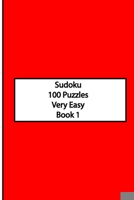 Sudoku
100 Puzzles
Very Easy
Book 1